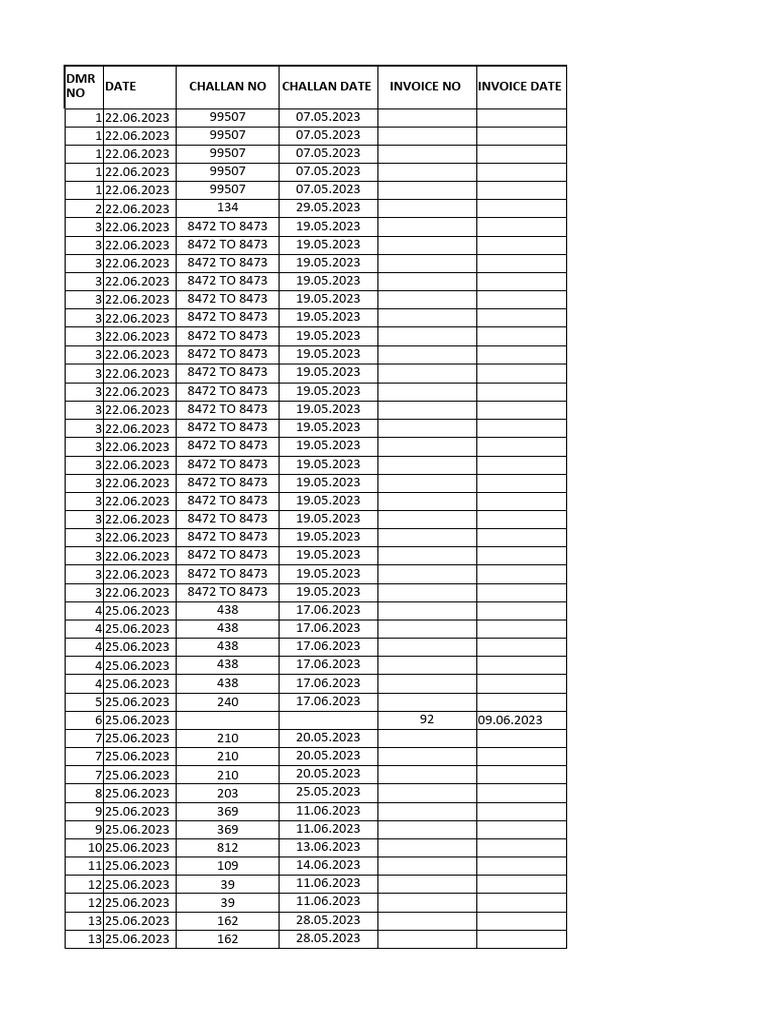 | DMR NO | DATE | CHALLAN NO | CHALLAN DATE | INVOICE NO | INVOICE DATE |
|---|---|---|---|---|---|
| 1 | 22.06.2023 | 99507 | 07.05.2023 | | |
| 1 | 22.06.2023 | 99507 | 07.05.2023 | | |
| 1 | 22.06.2023 | 99507 | 07.05.2023 | | |
| 1 | 22.06.2023 | 99507 | 07.05.2023 | | |
| 1 | 22.06.2023 | 99507 | 07.05.2023 | | |
| 2 | 22.06.2023 | 134 | 29.05.2023 | | |
| 3 | 22.06.2023 | 8472 TO 8473 | 19.05.2023 | | |
| 3 | 22.06.2023 | 8472 TO 8473 | 19.05.2023 | | |
| 3 | 22.06.2023 | 8472 TO 8473 | 19.05.2023 | | |
| 3 | 22.06.2023 | 8472 TO 8473 | 19.05.2023 | | |
| 3 | 22.06.2023 | 8472 TO 8473 | 19.05.2023 | | |
| 3 | 22.06.2023 | 8472 TO 8473 | 19.05.2023 | | |
| 3 | 22.06.2023 | 8472 TO 8473 | 19.05.2023 | | |
| 3 | 22.06.2023 | 8472 TO 8473 | 19.05.2023 | | |
| 3 | 22.06.2023 | 8472 TO 8473 | 19.05.2023 | | |
| 3 | 22.06.2023 | 8472 TO 8473 | 19.05.2023 | | |
| 3 | 22.06.2023 | 8472 TO 8473 | 19.05.2023 | | |
| 3 | 22.06.2023 | 8472 TO 8473 | 19.05.2023 | | |
| 3 | 22.06.2023 | 8472 TO 8473 | 19.05.2023 | | |
| 3 | 22.06.2023 | 8472 TO 8473 | 19.05.2023 | | |
| 3 | 22.06.2023 | 8472 TO 8473 | 19.05.2023 | | |
| 3 | 22.06.2023 | 8472 TO 8473 | 19.05.2023 | | |
| 3 | 22.06.2023 | 8472 TO 8473 | 19.05.2023 | | |
| 3 | 22.06.2023 | 8472 TO 8473 | 19.05.2023 | | |
| 3 | 22.06.2023 | 8472 TO 8473 | 19.05.2023 | | |
| 3 | 22.06.2023 | 8472 TO 8473 | 19.05.2023 | | |
| 3 | 22.06.2023 | 8472 TO 8473 | 19.05.2023 | | |
| 4 | 25.06.2023 | 438 | 17.06.2023 | | |
| 4 | 25.06.2023 | 438 | 17.06.2023 | | |
| 4 | 25.06.2023 | 438 | 17.06.2023 | | |
| 4 | 25.06.2023 | 438 | 17.06.2023 | | |
| 4 | 25.06.2023 | 438 | 17.06.2023 | | |
| 5 | 25.06.2023 | 240 | 17.06.2023 | | |
| 6 | 25.06.2023 | | | 92 | 09.06.2023 |
| 7 | 25.06.2023 | 210 | 20.05.2023 | | |
| 7 | 25.06.2023 | 210 | 20.05.2023 | | |
| 7 | 25.06.2023 | 210 | 20.05.2023 | | |
| 8 | 25.06.2023 | 203 | 25.05.2023 | | |
| 9 | 25.06.2023 | 369 | 11.06.2023 | | |
| 9 | 25.06.2023 | 369 | 11.06.2023 | | |
| 10 | 25.06.2023 | 812 | 13.06.2023 | | |
| 11 | 25.06.2023 | 109 | 14.06.2023 | | |
| 12 | 25.06.2023 | 39 | 11.06.2023 | | |
| 12 | 25.06.2023 | 39 | 11.06.2023 | | |
| 13 | 25.06.2023 | 162 | 28.05.2023 | | |
| 13 | 25.06.2023 | 162 | 28.05.2023 | | |